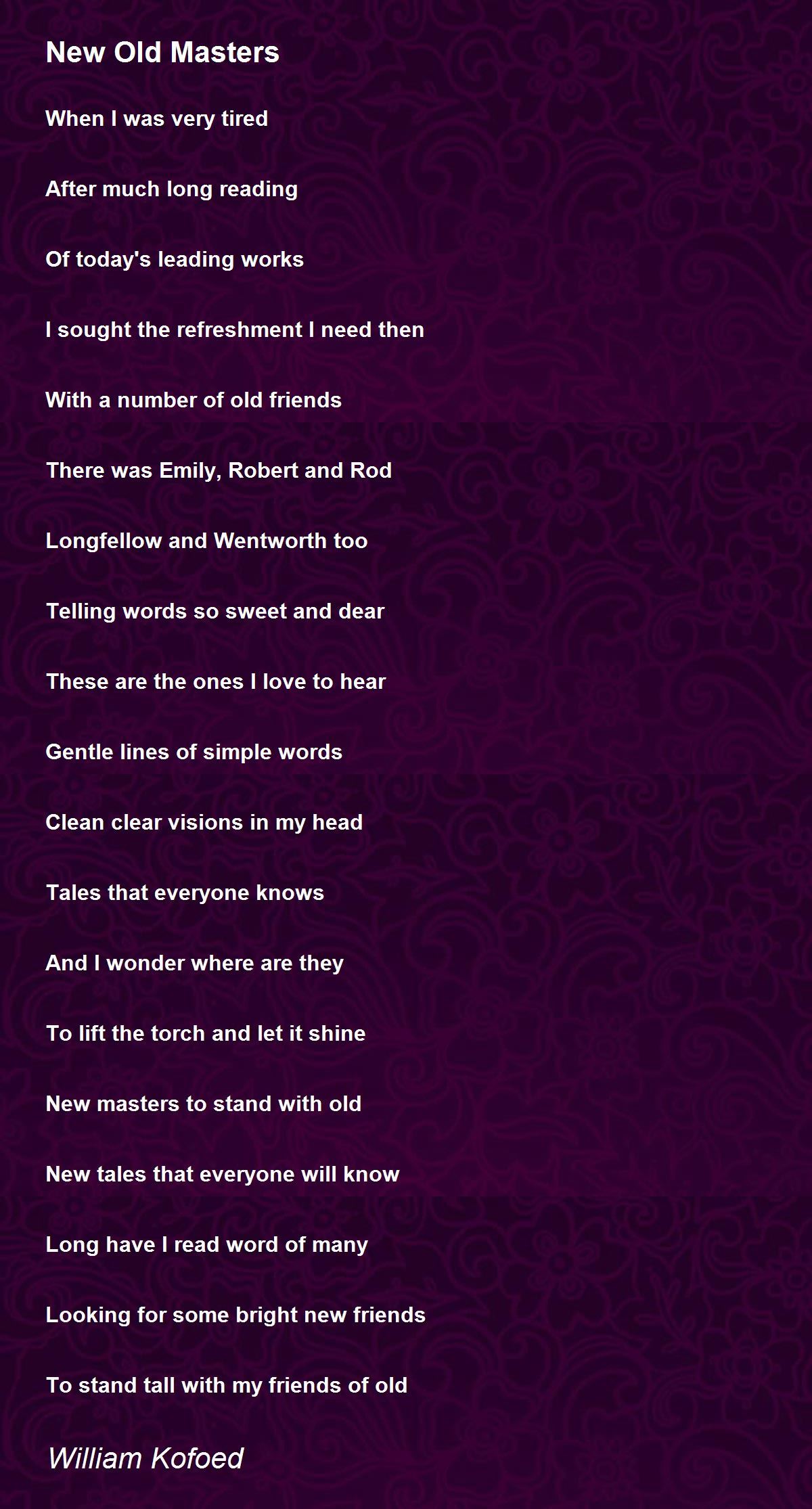 New Old Masters

When I was very tired

After much long reading

Of today's leading works

I sought the refreshment I need then

With a number of old friends

There was Emily, Robert and Rod

Longfellow and Wentworth too

Telling words so sweet and dear

These are the ones I love to hear

Gentle lines of simple words

Clean clear visions in my head

Tales that everyone knows

And I wonder where are they

To lift the torch and let it shine

New masters to stand with old

New tales that everyone will know

Long have I read word of many

Looking for some bright new friends

To stand tall with my friends of old

William Kofoed